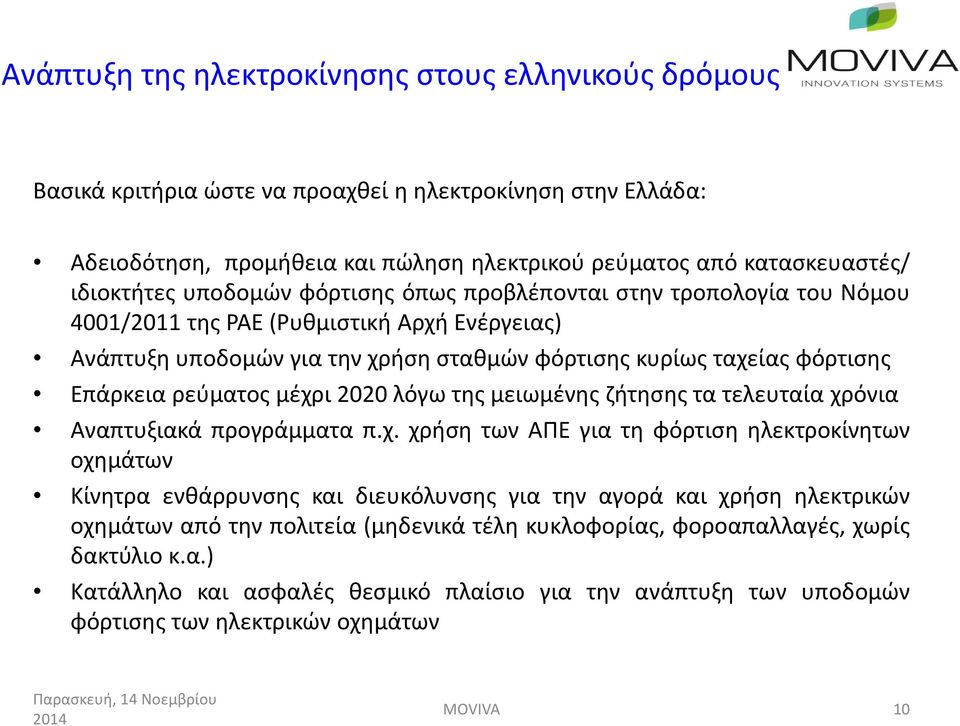 Ανάπτυξη της ηλεκτροκίνησης στους ελληνικούς δρόμους

MOVIVA
INNOVATION SYSTEMS

Βασικά κριτήρια ώστε να προαχθεί η ηλεκτροκίνηση στην Ελλάδα:

• Αδειοδότηση, προμήθεια και πώληση ηλεκτρικού ρεύματος από κατασκευαστές/ ιδιοκτήτες υποδομών φόρτισης όπως προβλέπονται στην τροπολογία του Νόμου 4001/2011 της ΡΑΕ (Ρυθμιστική Αρχή Ενέργειας)
• Ανάπτυξη υποδομών για την χρήση σταθμών φόρτισης κυρίως ταχείας φόρτισης
• Επάρκεια ρεύματος μέχρι 2020 λόγω της μειωμένης ζήτησης τα τελευταία χρόνια
• Αναπτυξιακά προγράμματα π.χ. χρήση των ΑΠΕ για τη φόρτιση ηλεκτροκίνητων οχημάτων
• Κίνητρα ενθάρρυνσης και διευκόλυνσης για την αγορά και χρήση ηλεκτρικών οχημάτων από την πολιτεία (μηδενικά τέλη κυκλοφορίας, φοροαπαλλαγές, χωρίς δακτύλιο κ.α.)
• Κατάλληλο και ασφαλές θεσμικό πλαίσιο για την ανάπτυξη των υποδομών φόρτισης των ηλεκτρικών οχημάτων

Παρασκευή, 14 Νοεμβρίου 2014

MOVIVA

10